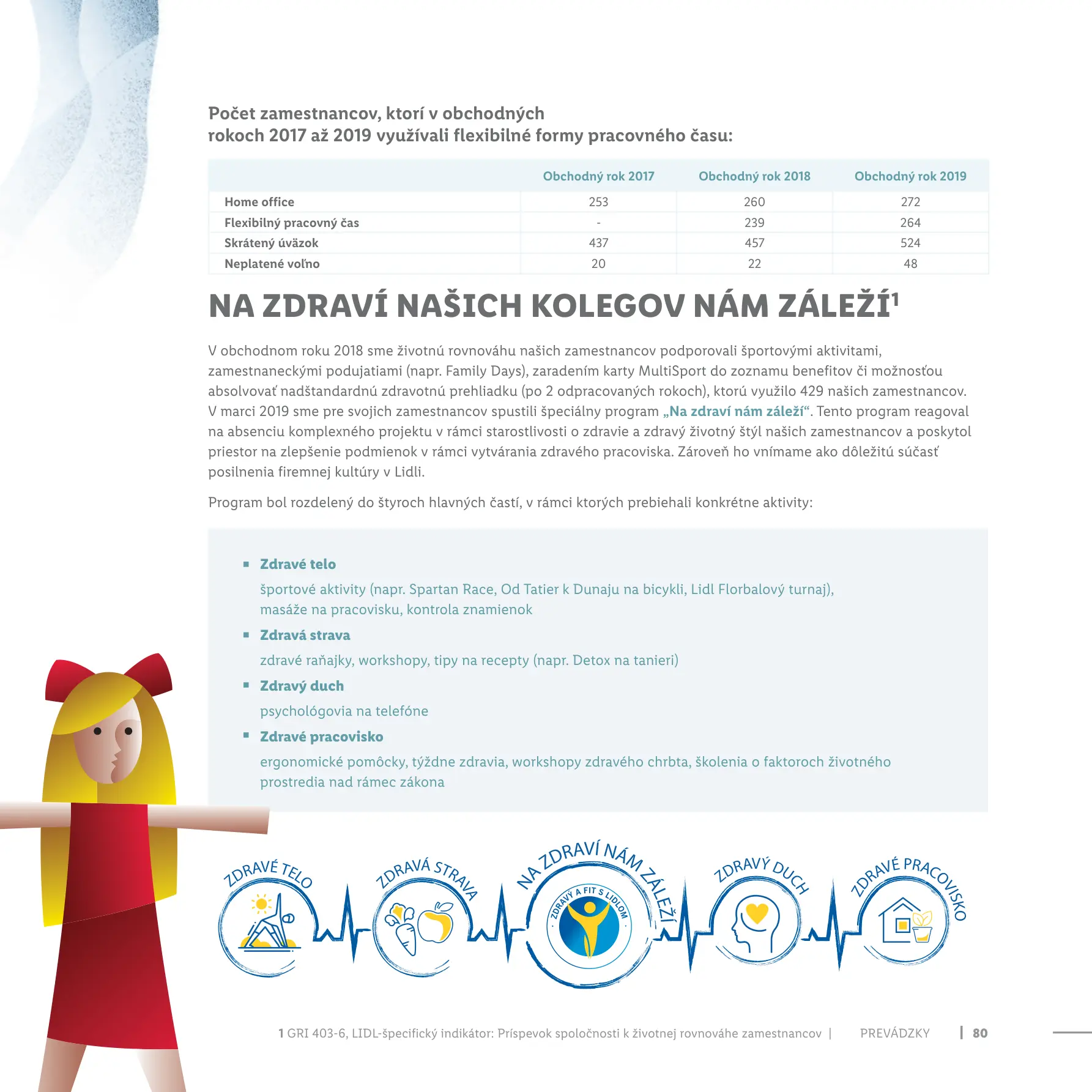 Počet zamestnancov, ktorí v obchodných rokoch 2017 až 2019 využívali flexibilné formy pracovného času:

| | Obchodný rok 2017 | Obchodný rok 2018 | Obchodný rok 2019 |
|---|---|---|---|
| Home office | 253 | 260 | 272 |
| Flexibilný pracovný čas | - | 239 | 264 |
| Skrátený úväzok | 437 | 457 | 524 |
| Neplatené voľno | 20 | 22 | 48 |

NA ZDRAVÍ NAŠICH KOLEGOV NÁM ZÁLEŽÍ$^1$

V obchodnom roku 2018 sme životnú rovnováhu našich zamestnancov podporovali športovými aktivitami, zamestnaneckými podujatiami (napr. Family Days), zaradením karty MultiSport do zoznamu benefitov či možnosťou absolvovať nadštandardnú zdravotnú prehliadku (po 2 odpracovaných rokoch), ktorú využilo 429 našich zamestnancov. V marci 2019 sme pre svojich zamestnancov spustili špeciálny program „Na zdraví nám záleží“. Tento program reagoval na absenciu komplexného projektu v rámci starostlivosti o zdravie a zdravý životný štýl našich zamestnancov a poskytol priestor na zlepšenie podmienok v rámci vytvárania zdravého pracoviska. Zároveň ho vnímame ako dôležitú súčasť posilnenia firemnej kultúry v Lidli.

Program bol rozdelený do štyroch hlavných častí, v rámci ktorých prebiehali konkrétne aktivity:

▪ Zdravé telo
športové aktivity (napr. Spartan Race, Od Tatier k Dunaju na bicykli, Lidl Florbalový turnaj), masáže na pracovisku, kontrola znamienok
▪ Zdravá strava
zdravé raňajky, workshopy, tipy na recepty (napr. Detox na tanieri)
▪ Zdravý duch
psychológovia na telefóne
▪ Zdravé pracovisko
ergonomické pomôcky, týždne zdravia, workshopy zdravého chrbta, školenia o faktoroch životného prostredia nad rámec zákona

ZDRAVÉ TELO
ZDRAVÁ STRAVA
NA ZDRAVÍ NÁM ZÁLEŽÍ
ZDRAVÝ A FIT S LIDLOM
ZDRAVÝ DUCH
ZDRAVÉ PRACOVISKO

1 GRI 403-6, LIDL-špecifický indikátor: Príspevok spoločnosti k životnej rovnováhe zamestnancov | PREVÁDZKY | 80